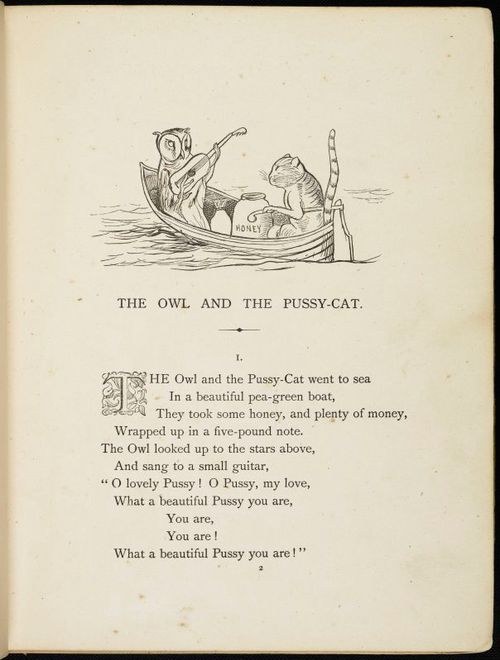 HONEY

THE OWL AND THE PUSSY-CAT.

I.

THE Owl and the Pussy-Cat went to sea
In a beautiful pea-green boat,
They took some honey, and plenty of money,
Wrapped up in a five-pound note.
The Owl looked up to the stars above,
And sang to a small guitar,
"O lovely Pussy! O Pussy, my love,
What a beautiful Pussy you are,
You are,
You are!
What a beautiful Pussy you are!"

2